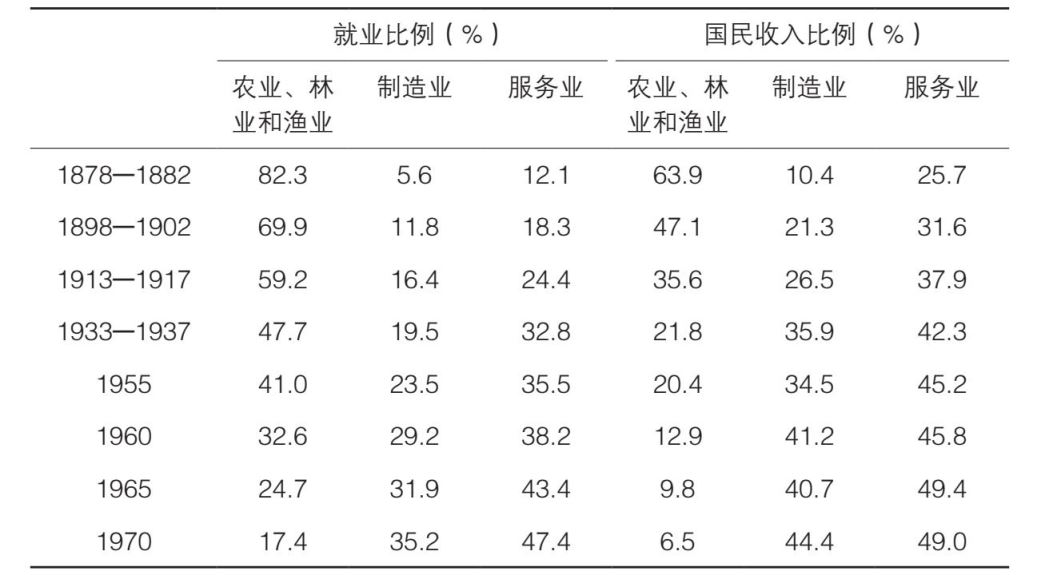 |  | 就业比例（%） |  |  | 国民收入比例（%） |  |  |
|---|---|---|---|---|---|---|
|  | 农业、林业和渔业 | 制造业 | 服务业 | 农业、林业和渔业 | 制造业 | 服务业 |
| 1878—1882 | 82.3 | 5.6 | 12.1 | 63.9 | 10.4 | 25.7 |
| 1898—1902 | 69.9 | 11.8 | 18.3 | 47.1 | 21.3 | 31.6 |
| 1913—1917 | 59.2 | 16.4 | 24.4 | 35.6 | 26.5 | 37.9 |
| 1933—1937 | 47.7 | 19.5 | 32.8 | 21.8 | 35.9 | 42.3 |
| 1955 | 41.0 | 23.5 | 35.5 | 20.4 | 34.5 | 45.2 |
| 1960 | 32.6 | 29.2 | 38.2 | 12.9 | 41.2 | 45.8 |
| 1965 | 24.7 | 31.9 | 43.4 | 9.8 | 40.7 | 49.4 |
| 1970 | 17.4 | 35.2 | 47.4 | 6.5 | 44.4 | 49.0 |